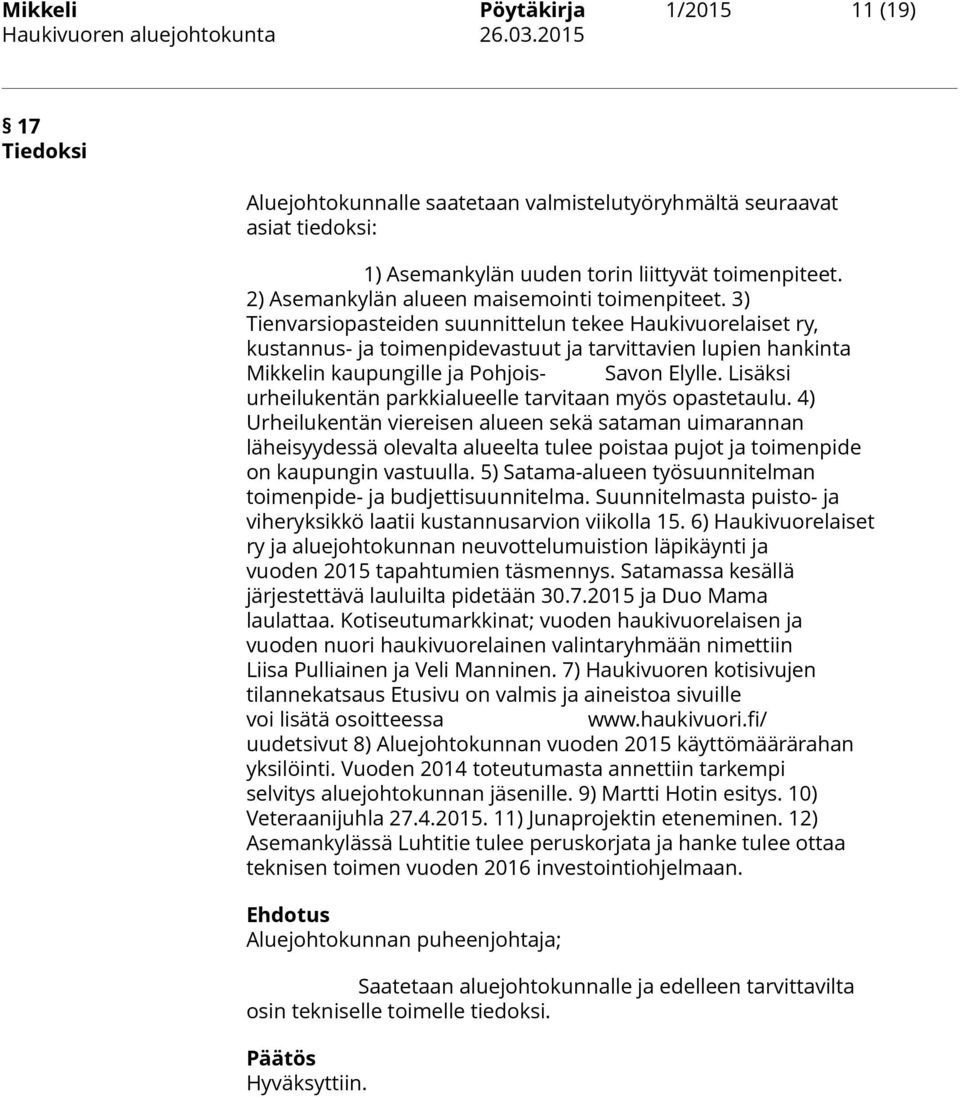 Mikkeli Pöytäkirja 1/2015 11 (19)
Haukivuoren aluejohtokunta 26.03.2015

§ 17
Tiedoksi

Aluejohtokunnalle saatetaan valmistelutyöryhmältä seuraavat asiat tiedoksi:

1) Asemankylän uuden torin liittyvät toimenpiteet. 2) Asemankylän alueen maisemointi toimenpiteet. 3) Tienvarsiopasteiden suunnittelun tekee Haukivuorelaiset ry, kustannus- ja toimenpidevastuut ja tarvittavien lupien hankinta Mikkelin kaupungille ja Pohjois- Savon Elylle. Lisäksi urheilukentän parkkialueelle tarvitaan myös opastetaulu. 4) Urheilukentän viereisen alueen sekä sataman uimarannan läheisyydessä olevalta alueelta tulee poistaa pujot ja toimenpide on kaupungin vastuulla. 5) Satama-alueen työsuunnitelman toimenpide- ja budjettisuunnitelma. Suunnitelmasta puisto- ja viheryksikkö laatii kustannusarvion viikolla 15. 6) Haukivuorelaiset ry ja aluejohtokunnan neuvottelumuistion läpikäynti ja vuoden 2015 tapahtumien täsmennys. Satamassa kesällä järjestettävä lauluilta pidetään 30.7.2015 ja Duo Mama laulattaa. Kotiseutumarkkinat; vuoden haukivuorelaisen ja vuoden nuori haukivuorelainen valintaryhmään nimettiin Liisa Pulliainen ja Veli Manninen. 7) Haukivuoren kotisivujen tilannekatsaus Etusivu on valmis ja aineistoa sivuille voi lisätä osoitteessa www.haukivuori.fi/ uudetsivut 8) Aluejohtokunnan vuoden 2015 käyttömäärärahan yksilöinti. Vuoden 2014 toteutumasta annettiin tarkempi selvitys aluejohtokunnan jäsenille. 9) Martti Hotin esitys. 10) Veteraanijuhla 27.4.2015. 11) Junaprojektin eteneminen. 12) Asemankylässä Luhtitie tulee peruskorjata ja hanke tulee ottaa teknisen toimen vuoden 2016 investointiohjelmaan.

Ehdotus
Aluejohtokunnan puheenjohtaja;

Saatetaan aluejohtokunnalle ja edelleen tarvittavilta osin tekniselle toimelle tiedoksi.

Päätös
Hyväksyttiin.